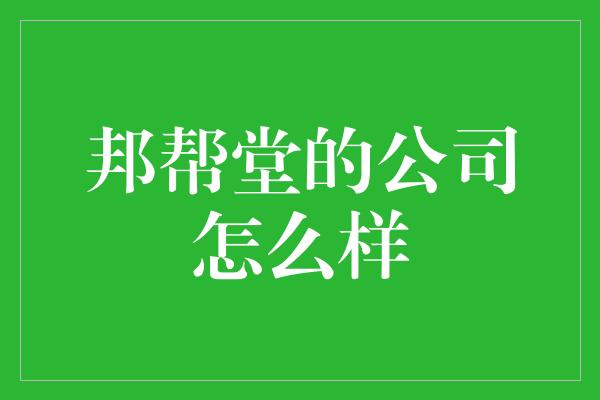 邦帮堂的公司怎么样